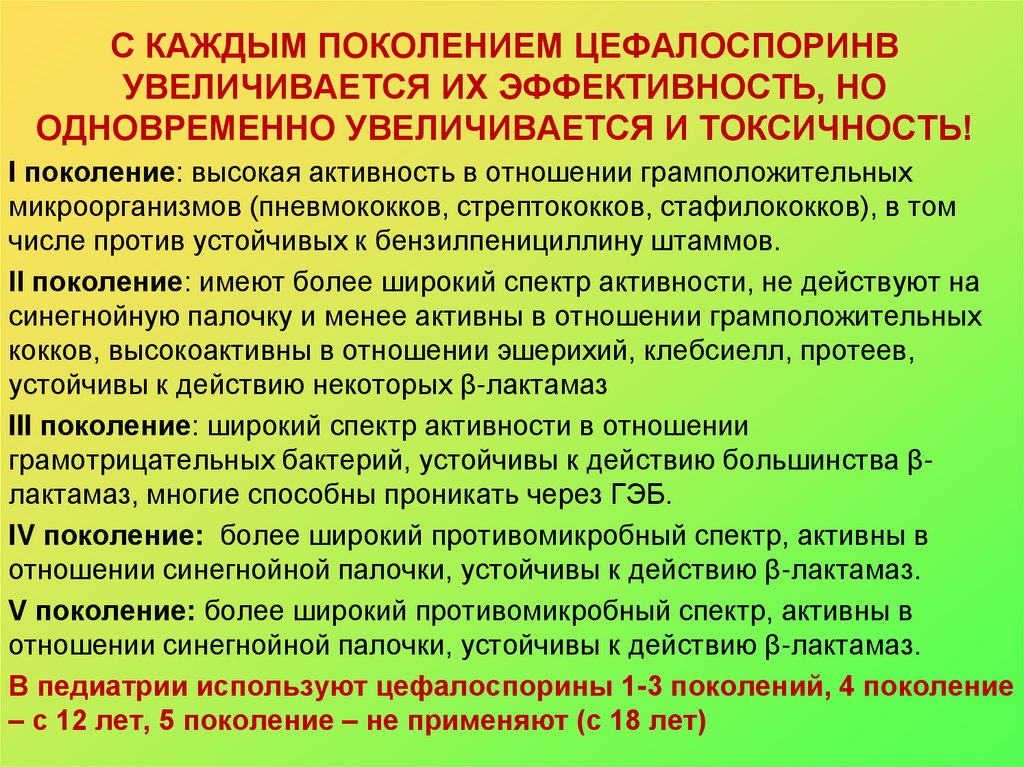 С КАЖДЫМ ПОКОЛЕНИЕМ ЦЕФАЛОСПОРИНВ УВЕЛИЧИВАЕТСЯ ИХ ЭФФЕКТИВНОСТЬ, НО ОДНОВРЕМЕННО УВЕЛИЧИВАЕТСЯ И ТОКСИЧНОСТЬ!

I поколение: высокая активность в отношении грамположительных микроорганизмов (пневмококков, стрептококков, стафилококков), в том числе против устойчивых к бензилпенициллину штаммов.

II поколение: имеют более широкий спектр активности, не действуют на синегнойную палочку и менее активны в отношении грамположительных кокков, высокоактивны в отношении эшерихий, клебсиелл, протеев, устойчивы к действию некоторых β-лактамаз

III поколение: широкий спектр активности в отношении грамотрицательных бактерий, устойчивы к действию большинства β-лактамаз, многие способны проникать через ГЭБ.

IV поколение: более широкий противомикробный спектр, активны в отношении синегнойной палочки, устойчивы к действию β-лактамаз.

V поколение: более широкий противомикробный спектр, активны в отношении синегнойной палочки, устойчивы к действию β-лактамаз.

В педиатрии используют цефалоспорины 1-3 поколений, 4 поколение – с 12 лет, 5 поколение – не применяют (с 18 лет)